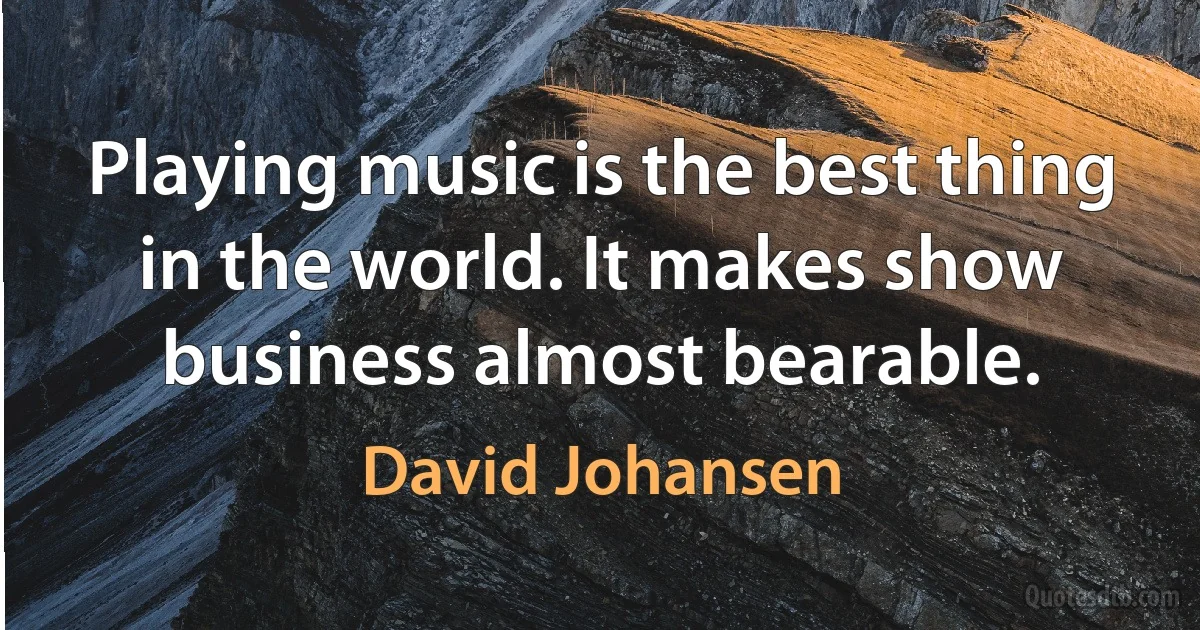 Playing music is the best thing in the world. It makes show business almost bearable.

David Johansen

Quotesdtb.com